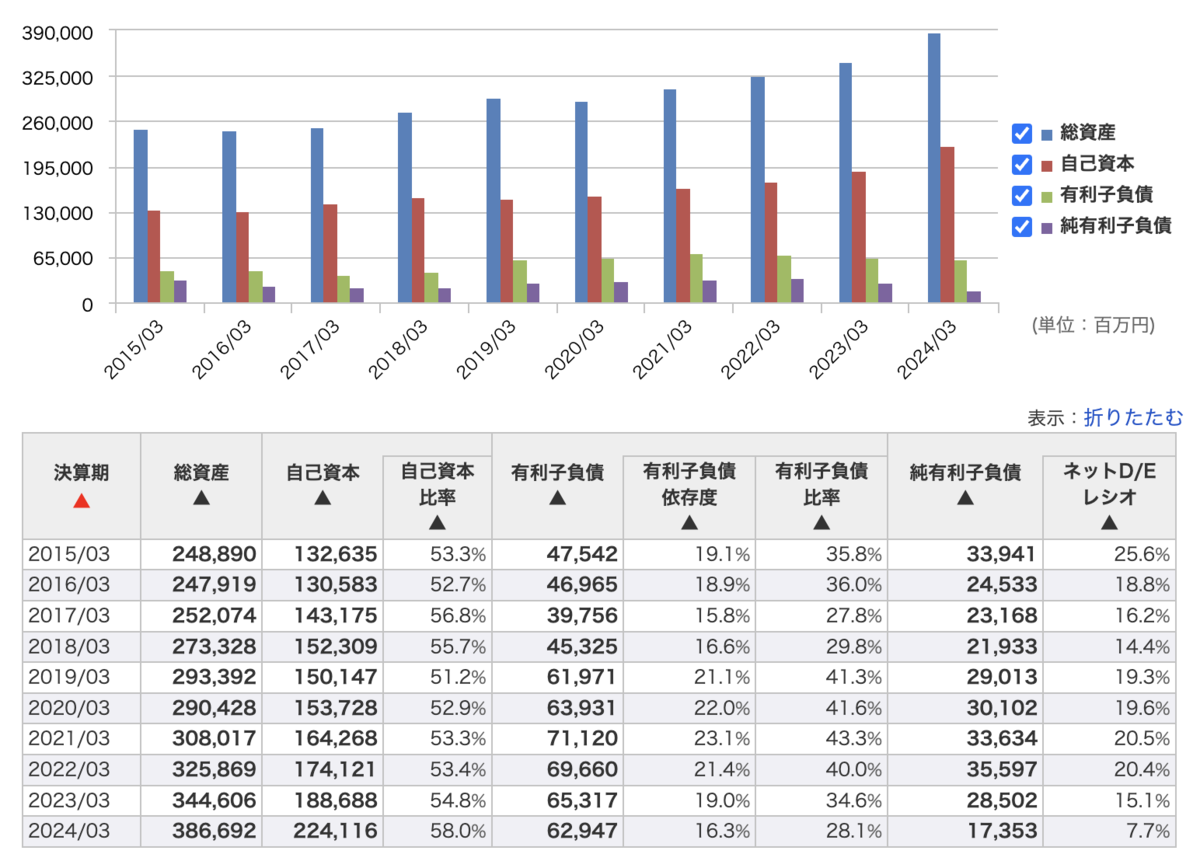 390,000
325,000
260,000
195,000
130,000
65,000
0

2015/03
2016/03
2017/03
2018/03
2019/03
2020/03
2021/03
2022/03
2023/03
2024/03

総資産
自己資本
有利子負債
純有利子負債

(単位：百万円)

表示：折りたたむ

| 決算期 ▲ | 総資産 ▲ | 自己資本 ▲ | 自己資本比率 ▲ | 有利子負債 ▲ | 有利子負債依存度 ▲ | 有利子負債比率 ▲ | 純有利子負債 ▲ | ネットD/Eレシオ ▲ |
|---|---|---|---|---|---|---|---|---|
| 2015/03 | 248,890 | 132,635 | 53.3% | 47,542 | 19.1% | 35.8% | 33,941 | 25.6% |
| 2016/03 | 247,919 | 130,583 | 52.7% | 46,965 | 18.9% | 36.0% | 24,533 | 18.8% |
| 2017/03 | 252,074 | 143,175 | 56.8% | 39,756 | 15.8% | 27.8% | 23,168 | 16.2% |
| 2018/03 | 273,328 | 152,309 | 55.7% | 45,325 | 16.6% | 29.8% | 21,933 | 14.4% |
| 2019/03 | 293,392 | 150,147 | 51.2% | 61,971 | 21.1% | 41.3% | 29,013 | 19.3% |
| 2020/03 | 290,428 | 153,728 | 52.9% | 63,931 | 22.0% | 41.6% | 30,102 | 19.6% |
| 2021/03 | 308,017 | 164,268 | 53.3% | 71,120 | 23.1% | 43.3% | 33,634 | 20.5% |
| 2022/03 | 325,869 | 174,121 | 53.4% | 69,660 | 21.4% | 40.0% | 35,597 | 20.4% |
| 2023/03 | 344,606 | 188,688 | 54.8% | 65,317 | 19.0% | 34.6% | 28,502 | 15.1% |
| 2024/03 | 386,692 | 224,116 | 58.0% | 62,947 | 16.3% | 28.1% | 17,353 | 7.7% |